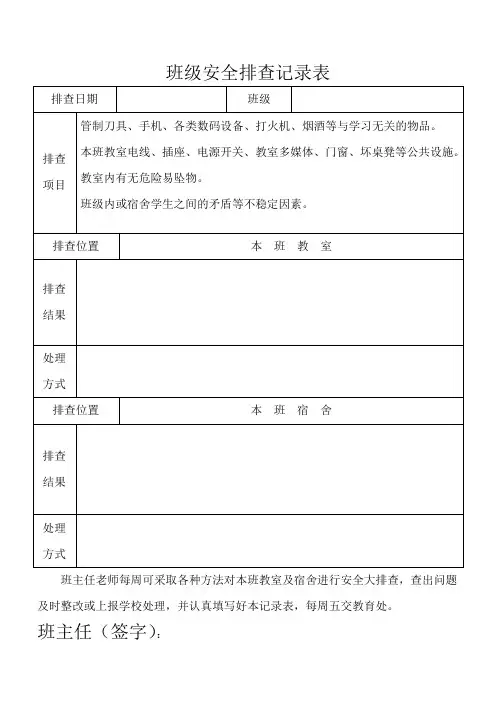 班级安全排查记录表

| 排查日期 | | 班级 | |
|---|---|---|---|
| 排查项目 | 管制刀具、手机、各类数码设备、打火机、烟酒等与学习无关的物品。<br>本班教室电线、插座、电源开关、教室多媒体、门窗、坏桌凳等公共设施。<br>教室内有无危险易坠物。<br>班级内或宿舍学生之间的矛盾等不稳定因素。 | | |
| 排查位置 | 本 班 教 室 | | |
| 排查结果 | | | |
| 处理方式 | | | |
| 排查位置 | 本 班 宿 舍 | | |
| 排查结果 | | | |
| 处理方式 | | | |

班主任老师每周可采取各种方法对本班教室及宿舍进行安全大排查，查出问题及时整改或上报学校处理，并认真填写好本记录表，每周五交教育处。

班主任（签字）：